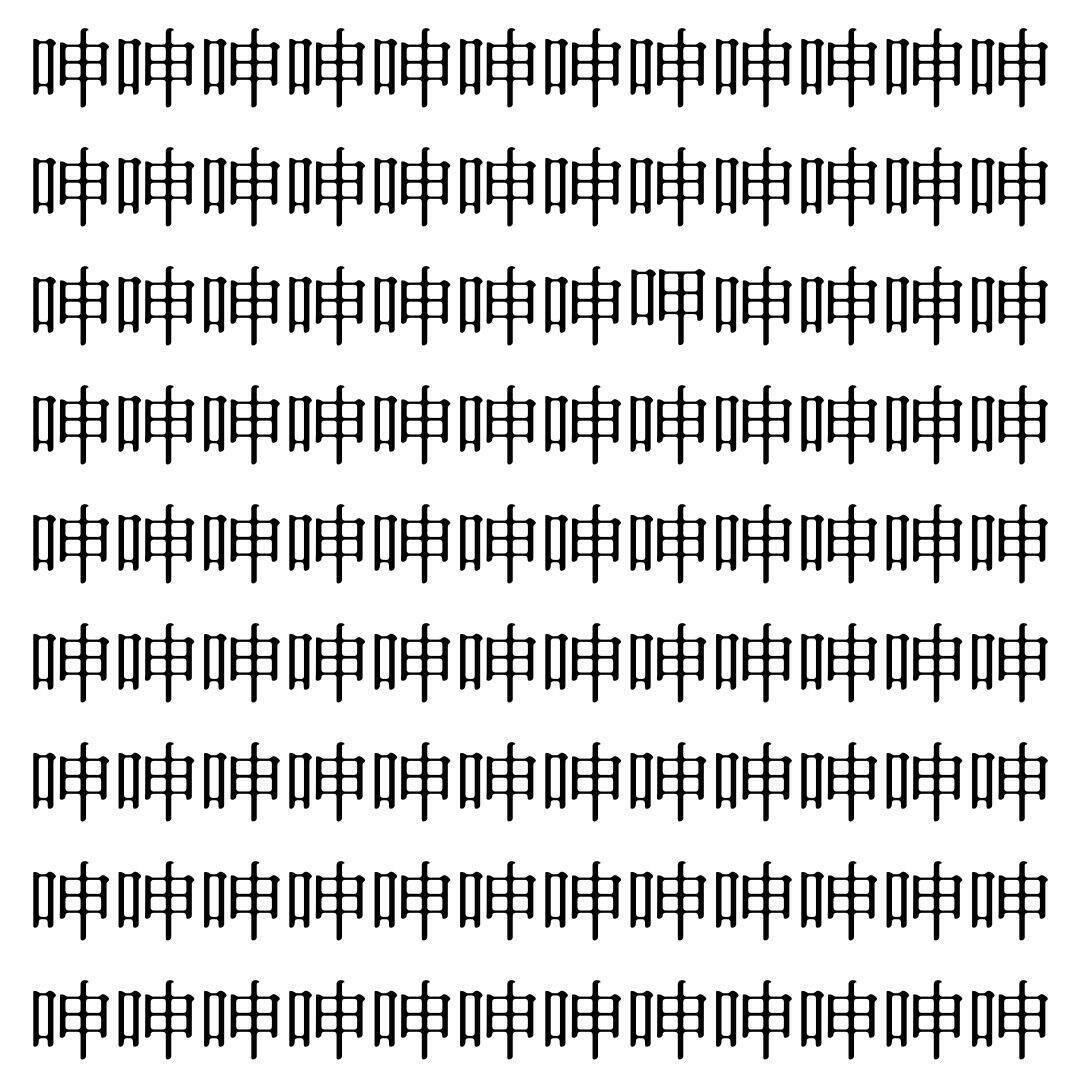 呻呻呻呻呻呻呻呻呻呻呻呻

呻呻呻呻呻呻呻呻呻呻呻呻

呻呻呻呻呻呻呻呷呻呻呻呻

呻呻呻呻呻呻呻呻呻呻呻呻

呻呻呻呻呻呻呻呻呻呻呻呻

呻呻呻呻呻呻呻呻呻呻呻呻

呻呻呻呻呻呻呻呻呻呻呻呻

呻呻呻呻呻呻呻呻呻呻呻呻

呻呻呻呻呻呻呻呻呻呻呻呻